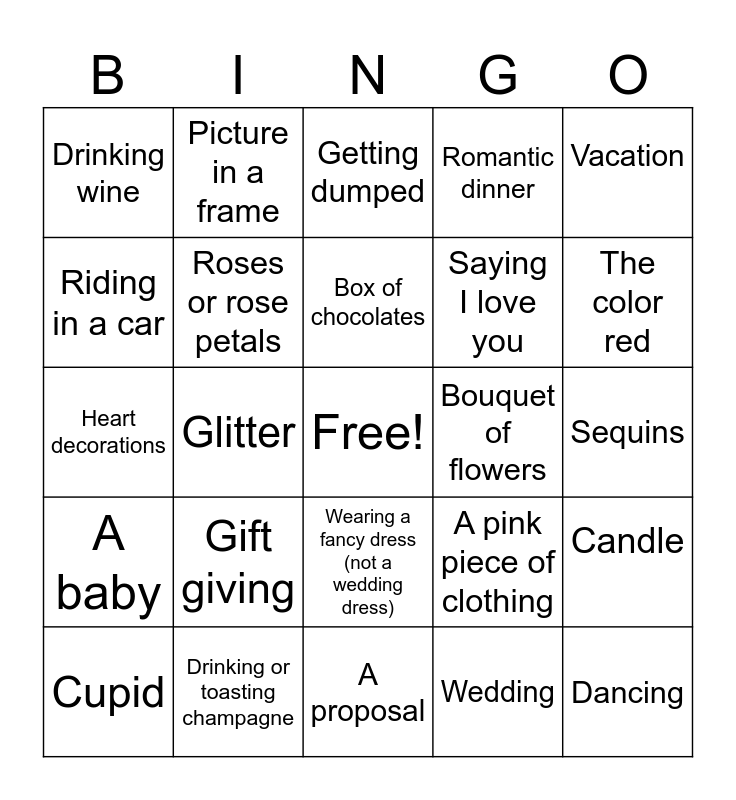 | B | I | N | G | O |
|---|---|---|---|---|
| Drinking wine | Picture in a frame | Getting dumped | Romantic dinner | Vacation |
| Riding in a car | Roses or rose petals | Box of chocolates | Saying I love you | The color red |
| Heart decorations | Glitter | Free! | Bouquet of flowers | Sequins |
| A baby | Gift giving | Wearing a fancy dress (not a wedding dress) | A pink piece of clothing | Candle |
| Cupid | Drinking or toasting champagne | A proposal | Wedding | Dancing |